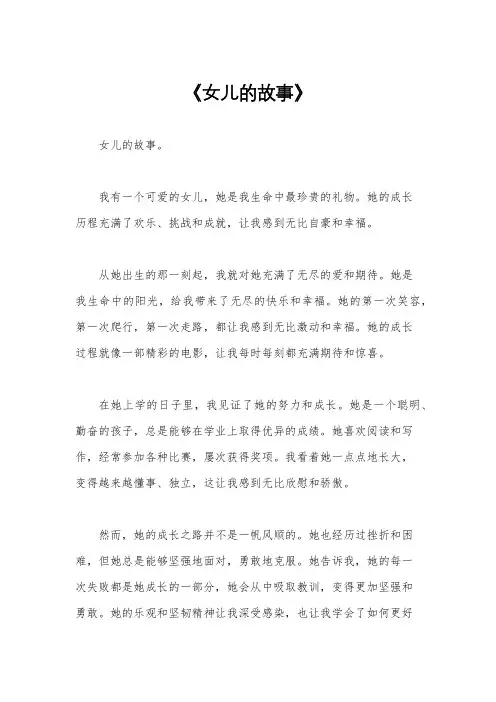 《女儿的故事》

女儿的故事。

我有一个可爱的女儿，她是我生命中最珍贵的礼物。她的成长历程充满了欢乐、挑战和成就，让我感到无比自豪和幸福。

从她出生的那一刻起，我就对她充满了无尽的爱和期待。她是我生命中的阳光，给我带来了无尽的快乐和幸福。她的第一次笑容，第一次爬行，第一次走路，都让我感到无比激动和幸福。她的成长过程就像一部精彩的电影，让我每时每刻都充满期待和惊喜。

在她上学的日子里，我见证了她的努力和成长。她是一个聪明、勤奋的孩子，总是能够在学业上取得优异的成绩。她喜欢阅读和写作，经常参加各种比赛，屡次获得奖项。我看着她一点点地长大，变得越来越懂事、独立，这让我感到无比欣慰和骄傲。

然而，她的成长之路并不是一帆风顺的。她也经历过挫折和困难，但她总是能够坚强地面对，勇敢地克服。她告诉我，她的每一次失败都是她成长的一部分，她会从中吸取教训，变得更加坚强和勇敢。她的乐观和坚韧精神让我深受感染，也让我学会了如何更好